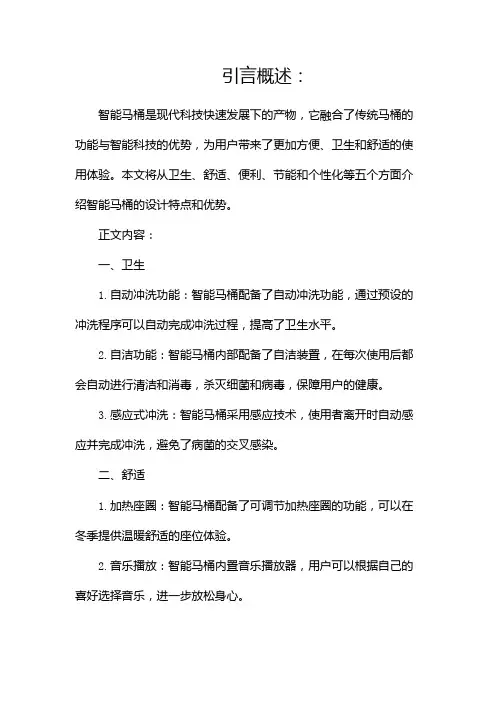 引言概述：

智能马桶是现代科技快速发展下的产物，它融合了传统马桶的功能与智能科技的优势，为用户带来了更加方便、卫生和舒适的使用体验。本文将从卫生、舒适、便利、节能和个性化等五个方面介绍智能马桶的设计特点和优势。

正文内容：

一、卫生

1. 自动冲洗功能：智能马桶配备了自动冲洗功能，通过预设的冲洗程序可以自动完成冲洗过程，提高了卫生水平。

2. 自洁功能：智能马桶内部配备了自洁装置，在每次使用后都会自动进行清洁和消毒，杀灭细菌和病毒，保障用户的健康。

3. 感应式冲洗：智能马桶采用感应技术，使用者离开时自动感应并完成冲洗，避免了病菌的交叉感染。

二、舒适

1. 加热座圈：智能马桶配备了可调节加热座圈的功能，可以在冬季提供温暖舒适的座位体验。

2. 音乐播放：智能马桶内置音乐播放器，用户可以根据自己的喜好选择音乐，进一步放松身心。